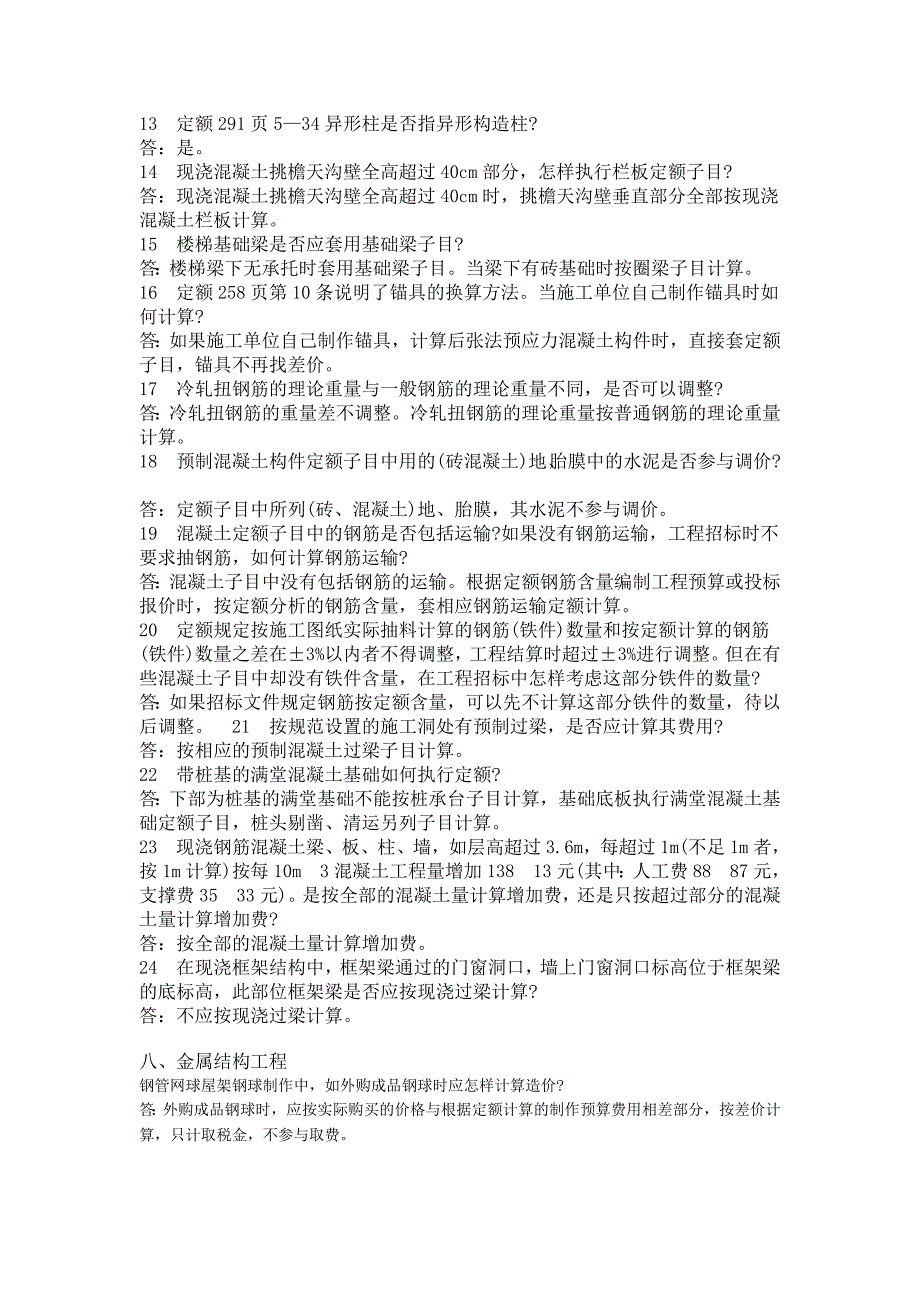 13　定额 291 页 5—34 异形柱是否指异形构造柱?
答：是。
14　现浇混凝土挑檐天沟壁全高超过 40cm 部分，怎样执行栏板定额子目?
答：现浇混凝土挑檐天沟壁全高超过 40cm 时，挑檐天沟壁垂直部分全部按现浇混凝土栏板计算。
15　楼梯基础梁是否应套用基础梁子目?
答: 楼梯梁下无承托时套用基础梁子目。当梁下有砖基础时按圈梁子目计算。
16　定额 258 页第 10 条说明了锚具的换算方法。当施工单位自己制作锚具时如何计算?
答: 如果施工单位自己制作锚具，计算后张法预应力混凝土构件时，直接套定额子目，锚具不再找差价。
17　冷轧扭钢筋的理论重量与一般钢筋的理论重量不同，是否可以调整?
答: 冷轧扭钢筋的重量差不调整。冷轧扭钢筋的理论重量按普通钢筋的理论重量计算。
18　预制混凝土构件定额子目中用的(砖混凝土)地胎膜中的水泥是否参与调价?

答：定额子目中所列(砖、混凝土)地、胎膜，其水泥不参与调价。
19　混凝土定额子目中的钢筋是否包括运输?如果没有钢筋运输，工程招标时不要求抽钢筋，如何计算钢筋运输?
答: 混凝土子目中没有包括钢筋的运输。根据定额钢筋含量编制工程预算或投标报价时，按定额分析的钢筋含量，套相应钢筋运输定额计算。
20　定额规定按施工图纸实际抽料计算的钢筋(铁件)数量和按定额计算的钢筋(铁件)数量之差在±3%以内者不得调整，工程结算时超过±3%进行调整。但在有些混凝土子目中却没有铁件含量，在工程招标中怎样考虑这部分铁件的数量?
答: 如果招标文件规定钢筋按定额含量，可以先不计算这部分铁件的数量，待以后调整。　21　按规范设置的施工洞处有预制过梁，是否应计算其费用?
答：按相应的预制混凝土过梁子目计算。
22　带桩基的满堂混凝土基础如何执行定额?
答: 下部为桩基的满堂基础不能按桩承台子目计算，基础底板执行满堂混凝土基础定额子目，桩头剔凿、清运另列子目计算。
23　现浇钢筋混凝土梁、板、柱、墙，如层高超过 3.6m，每超过 1m(不足 1m 者，按 1m 计算)按每 10m　3 混凝土工程量增加 138　13 元(其中: 人工费 88　87 元，支撑费 35　33 元)。是按全部的混凝土量计算增加费，还是只按超过部分的混凝土量计算增加费?
答：按全部的混凝土量计算增加费。
24　在现浇框架结构中，框架梁通过的门窗洞口，墙上门窗洞口标高位于框架梁的底标高，此部位框架梁是否应按现浇过梁计算?
答：不应按现浇过梁计算。

八、金属结构工程
钢管网球屋架钢球制作中，如外购成品钢球时应怎样计算造价?
答: 外购成品钢球时，应按实际购买的价格与根据定额计算的制作预算费用相差部分，按差价计算，只计取税金，不参与取费。